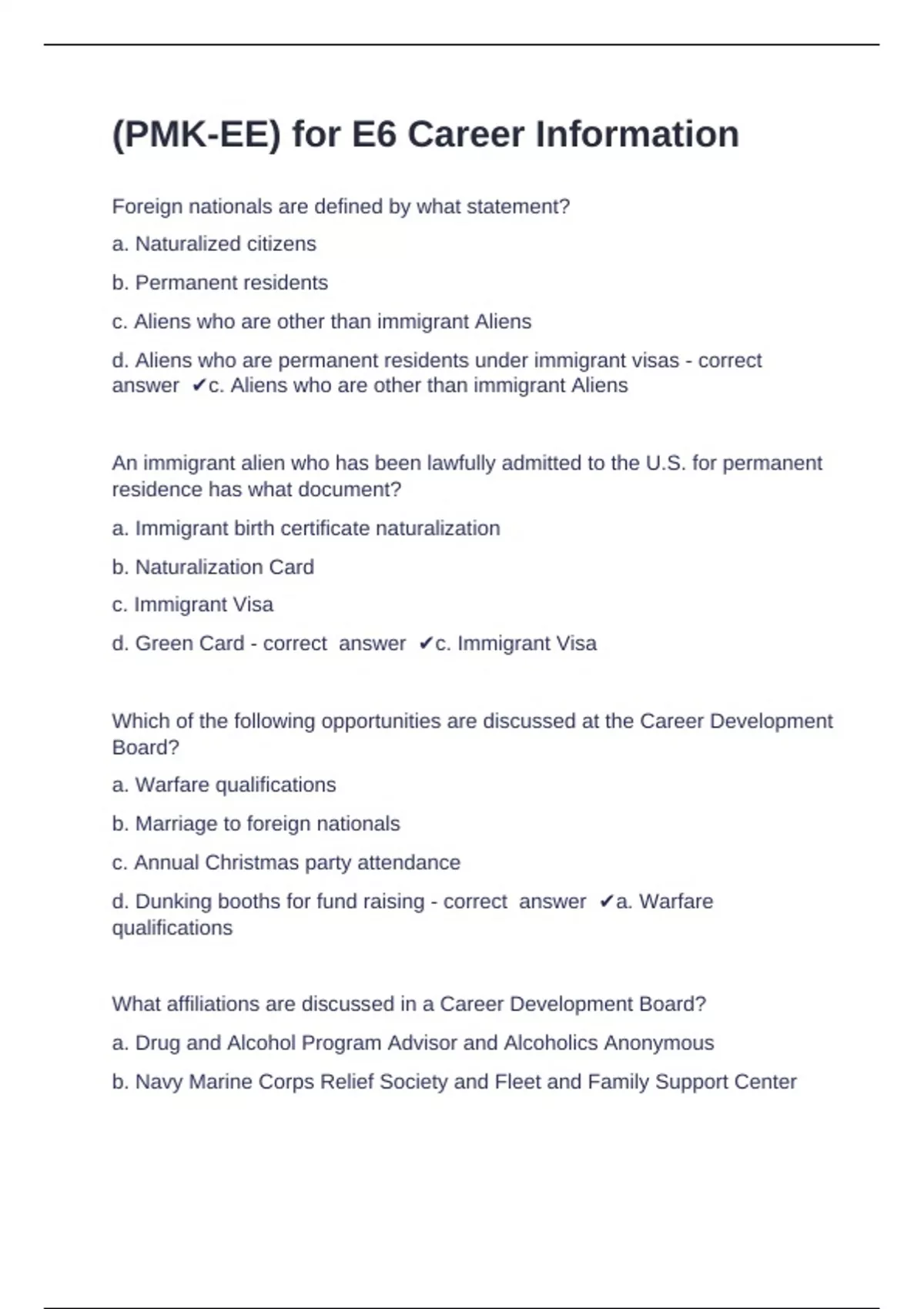 (PMK-EE) for E6 Career Information

Foreign nationals are defined by what statement?

a. Naturalized citizens

b. Permanent residents

c. Aliens who are other than immigrant Aliens

d. Aliens who are permanent residents under immigrant visas - correct answer ✔c. Aliens who are other than immigrant Aliens

An immigrant alien who has been lawfully admitted to the U.S. for permanent residence has what document?

a. Immigrant birth certificate naturalization

b. Naturalization Card

c. Immigrant Visa

d. Green Card - correct answer ✔c. Immigrant Visa

Which of the following opportunities are discussed at the Career Development Board?

a. Warfare qualifications

b. Marriage to foreign nationals

c. Annual Christmas party attendance

d. Dunking booths for fund raising - correct answer ✔a. Warfare qualifications

What affiliations are discussed in a Career Development Board?

a. Drug and Alcohol Program Advisor and Alcoholics Anonymous

b. Navy Marine Corps Relief Society and Fleet and Family Support Center